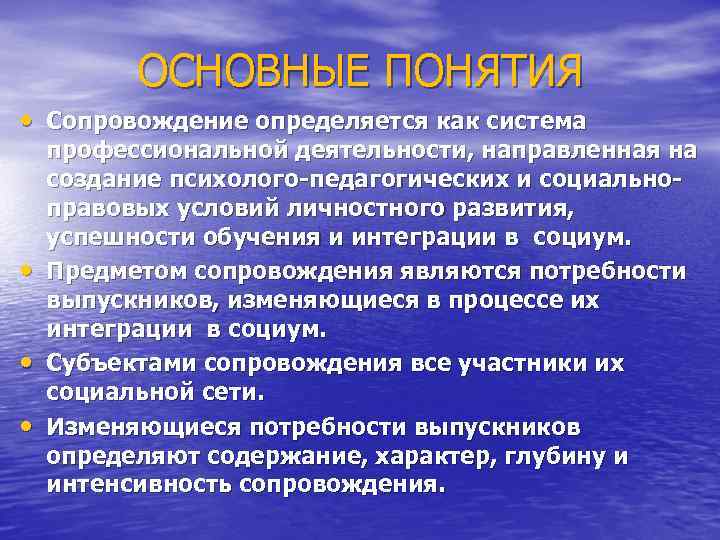 ОСНОВНЫЕ ПОНЯТИЯ

• Сопровождение определяется как система профессиональной деятельности, направленная на создание психолого-педагогических и социально-правовых условий личностного развития, успешности обучения и интеграции в социум.

• Предметом сопровождения являются потребности выпускников, изменяющиеся в процессе их интеграции в социум.

• Субъектами сопровождения все участники их социальной сети.

• Изменяющиеся потребности выпускников определяют содержание, характер, глубину и интенсивность сопровождения.